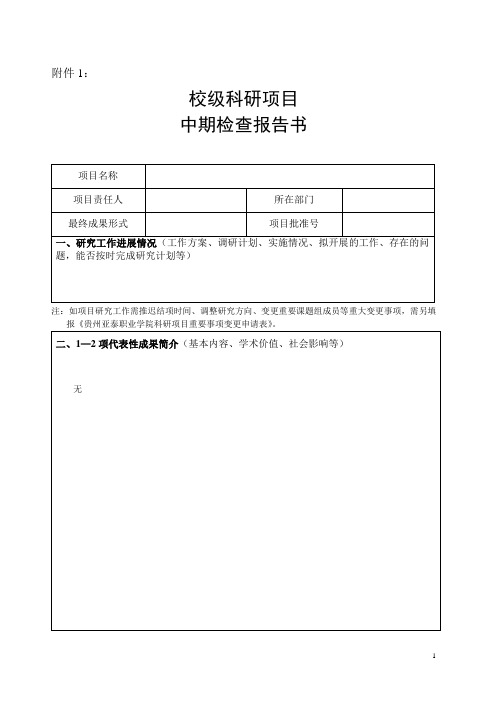 附件 1：

校级科研项目
中期检查报告书

| 项目名称 | | | |
|---|---|---|---|
| 项目责任人 | | 所在部门 | |
| 最终成果形式 | | 项目批准号 | |

一、研究工作进展情况（工作方案、调研计划、实施情况、拟开展的工作、存在的问题，能否按时完成研究计划等）

注：如项目研究工作需推迟结项时间、调整研究方向、变更重要课题组成员等重大变更事项，需另填报《贵州亚泰职业学院科研项目重要事项变更申请表》。

二、1—2 项代表性成果简介（基本内容、学术价值、社会影响等）

无

1